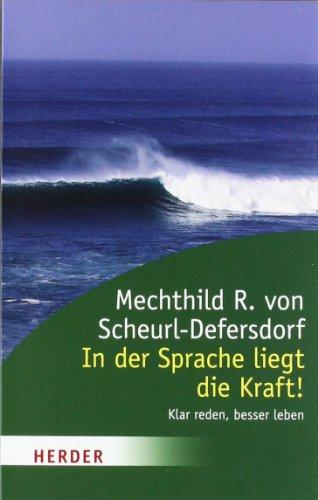 Mechthild R. von Scheurl-Defersdorf
In der Sprache liegt die Kraft!
Klar reden, besser leben

HERDER